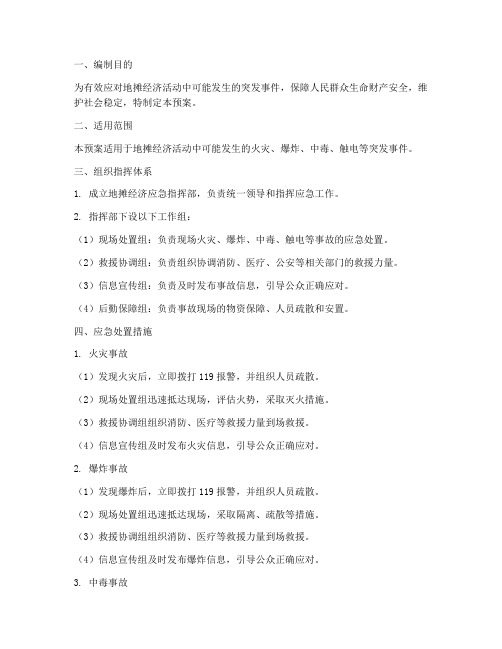 一、编制目的

为有效应对地摊经济活动中可能发生的突发事件，保障人民群众生命财产安全，维护社会稳定，特制定本预案。

二、适用范围

本预案适用于地摊经济活动中可能发生的火灾、爆炸、中毒、触电等突发事件。

三、组织指挥体系

1. 成立地摊经济应急指挥部，负责统一领导和指挥应急工作。

2. 指挥部下设以下工作组：

（1）现场处置组：负责现场火灾、爆炸、中毒、触电等事故的应急处置。

（2）救援协调组：负责组织协调消防、医疗、公安等相关部门的救援力量。

（3）信息宣传组：负责及时发布事故信息，引导公众正确应对。

（4）后勤保障组：负责事故现场的物资保障、人员疏散和安置。

四、应急处置措施

1. 火灾事故

（1）发现火灾后，立即拨打 119 报警，并组织人员疏散。

（2）现场处置组迅速抵达现场，评估火势，采取灭火措施。

（3）救援协调组组织消防、医疗等救援力量到场救援。

（4）信息宣传组及时发布火灾信息，引导公众正确应对。

2. 爆炸事故

（1）发现爆炸后，立即拨打 119 报警，并组织人员疏散。

（2）现场处置组迅速抵达现场，采取隔离、疏散等措施。

（3）救援协调组组织消防、医疗等救援力量到场救援。

（4）信息宣传组及时发布爆炸信息，引导公众正确应对。

3. 中毒事故